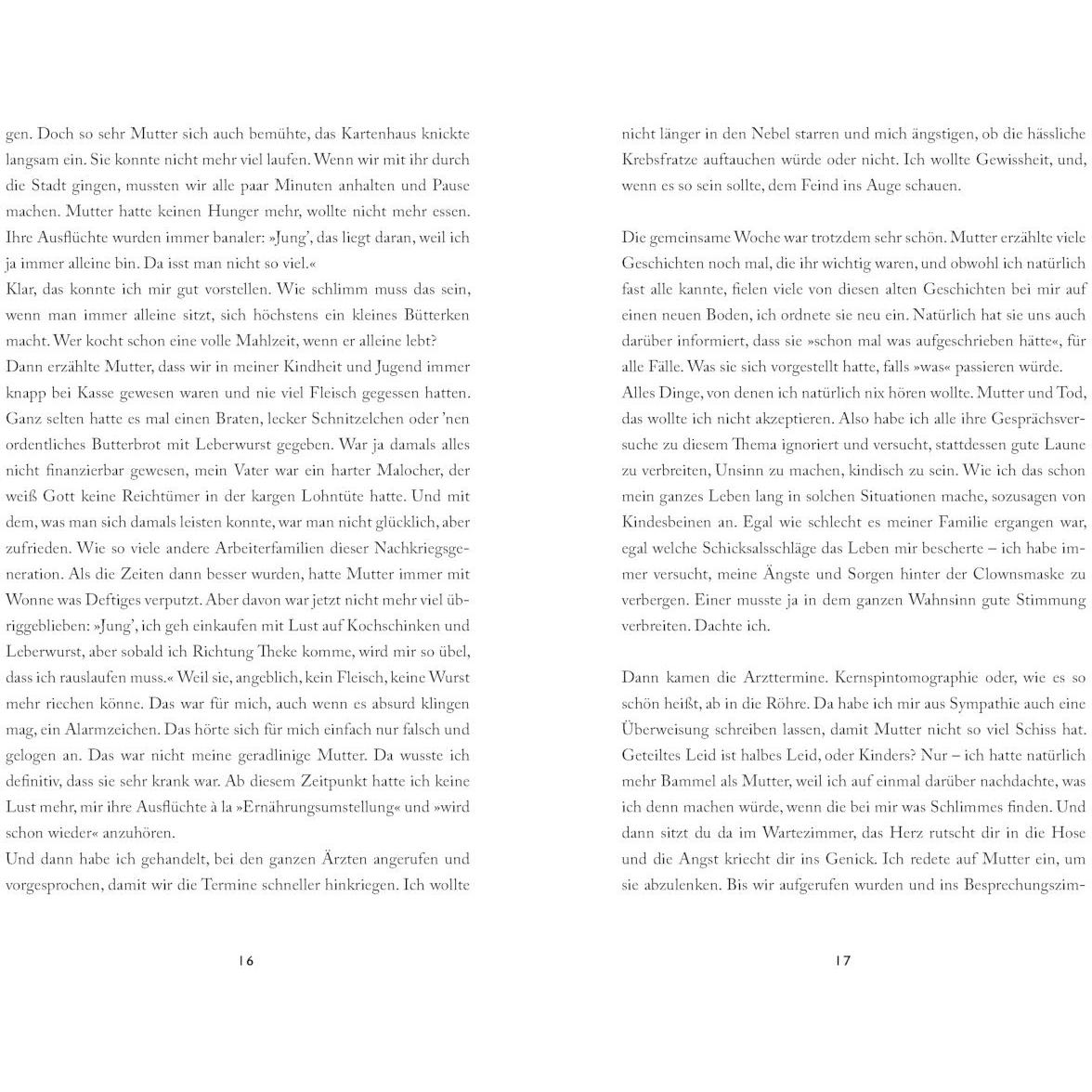 gen. Doch so sehr Mutter sich auch bemühte, das Kartenhaus knickte langsam ein. Sie konnte nicht mehr viel laufen. Wenn wir mit ihr durch die Stadt gingen, mussten wir alle paar Minuten anhalten und Pause machen. Mutter hatte keinen Hunger mehr, wollte nicht mehr essen. Ihre Ausflüchte wurden immer banaler: »Jung', das liegt daran, weil ich ja immer alleine bin. Da isst man nicht so viel.«
Klar, das konnte ich mir gut vorstellen. Wie schlimm muss das sein, wenn man immer alleine sitzt, sich höchstens ein kleines Bütterken macht. Wer kocht schon eine volle Mahlzeit, wenn er alleine lebt?
Dann erzählte Mutter, dass wir in meiner Kindheit und Jugend immer knapp bei Kasse gewesen waren und nie viel Fleisch gegessen hatten. Ganz selten hatte es mal einen Braten, lecker Schnitzelchen oder 'nen ordentliches Butterbrot mit Leberwurst gegeben. War ja damals alles nicht finanzierbar gewesen, mein Vater war ein harter Malocher, der weiß Gott keine Reichtümer in der kargen Lohntüte hatte. Und mit dem, was man sich damals leisten konnte, war man nicht glücklich, aber zufrieden. Wie so viele andere Arbeiterfamilien dieser Nachkriegsgeneration. Als die Zeiten dann besser wurden, hatte Mutter immer mit Wonne was Deftiges verputzt. Aber davon war jetzt nicht mehr viel übriggeblieben: »Jung', ich geh einkaufen mit Lust auf Kochschinken und Leberwurst, aber sobald ich Richtung Theke komme, wird mir so übel, dass ich rauslaufen muss.« Weil sie, angeblich, kein Fleisch, keine Wurst mehr riechen könne. Das war für mich, auch wenn es absurd klingen mag, ein Alarmzeichen. Das hörte sich für mich einfach nur falsch und gelogen an. Das war nicht meine geradlinige Mutter. Da wusste ich definitiv, dass sie sehr krank war. Ab diesem Zeitpunkt hatte ich keine Lust mehr, mir ihre Ausflüchte à la »Ernährungsumstellung« und »wird schon wieder« anzuhören.
Und dann habe ich gehandelt, bei den ganzen Ärzten angerufen und vorgesprochen, damit wir die Termine schneller hinkriegen. Ich wollte

16

nicht länger in den Nebel starren und mich ängstigen, ob die hässliche Krebsfratze auftauchen würde oder nicht. Ich wollte Gewissheit, und, wenn es so sein sollte, dem Feind ins Auge schauen.

Die gemeinsame Woche war trotzdem sehr schön. Mutter erzählte viele Geschichten noch mal, die ihr wichtig waren, und obwohl ich natürlich fast alle kannte, fielen viele von diesen alten Geschichten bei mir auf einen neuen Boden, ich ordnete sie neu ein. Natürlich hat sie uns auch darüber informiert, dass sie »schon mal was aufgeschrieben hätte«, für alle Fälle. Was sie sich vorgestellt hatte, falls »was« passieren würde.
Alles Dinge, von denen ich natürlich nix hören wollte. Mutter und Tod, das wollte ich nicht akzeptieren. Also habe ich alle ihre Gesprächsversuche zu diesem Thema ignoriert und versucht, stattdessen gute Laune zu verbreiten, Unsinn zu machen, kindisch zu sein. Wie ich das schon mein ganzes Leben lang in solchen Situationen mache, sozusagen von Kindesbeinen an. Egal wie schlecht es meiner Familie ergangen war, egal welche Schicksalsschläge das Leben mir bescherte – ich habe immer versucht, meine Ängste und Sorgen hinter der Clownsmaske zu verbergen. Einer musste ja in dem ganzen Wahnsinn gute Stimmung verbreiten. Dachte ich.

Dann kamen die Arzttermine. Kernspintomographie oder, wie es so schön heißt, ab in die Röhre. Da habe ich mir aus Sympathie auch eine Überweisung schreiben lassen, damit Mutter nicht so viel Schiss hat. Geteiltes Leid ist halbes Leid, oder Kinders? Nur – ich hatte natürlich mehr Bammel als Mutter, weil ich auf einmal darüber nachdachte, was ich denn machen würde, wenn die bei mir was Schlimmes finden. Und dann sitzt du da im Wartezimmer, das Herz rutscht dir in die Hose und die Angst kriecht dir ins Genick. Ich redete auf Mutter ein, um sie abzulenken. Bis wir aufgerufen wurden und ins Besprechungszim-

17